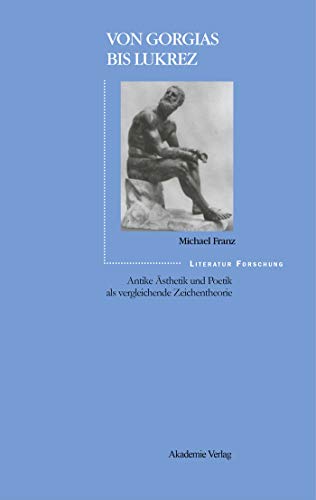 VON GORGIAS BIS LUKREZ

Michael Franz

LITERATUR FORSCHUNG

Antike Ästhetik und Poetik als vergleichende Zeichentheorie

Akademie Verlag